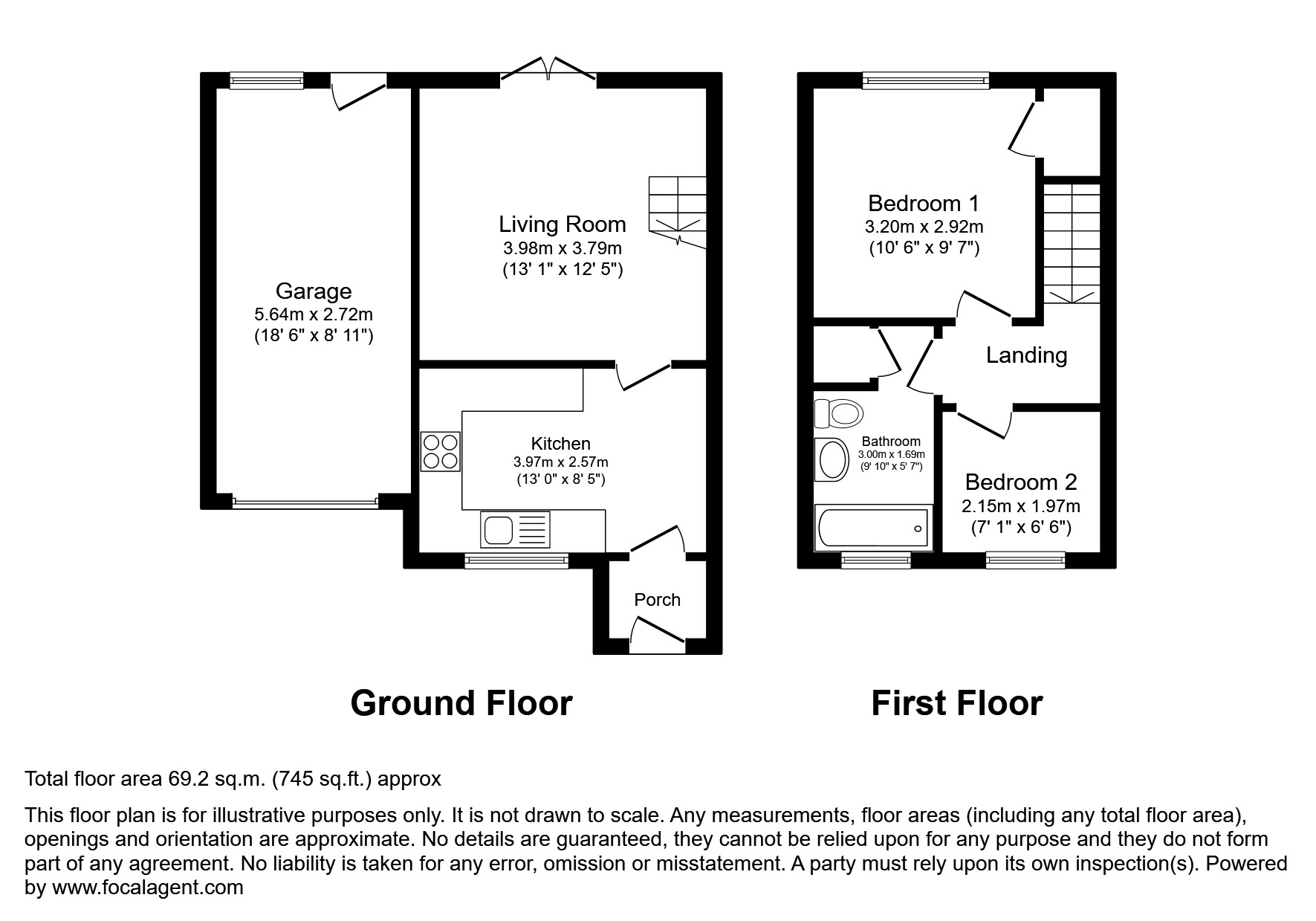 Garage
5.64m x 2.72m
(18' 6" x 8' 11")

Living Room
3.98m x 3.79m
(13' 1" x 12' 5")

Kitchen
3.97m x 2.57m
(13' 0" x 8' 5")

Porch

Ground Floor

Bedroom 1
3.20m x 2.92m
(10' 6" x 9' 7")

Landing

Bathroom
3.00m x 1.69m
(9' 10" x 5' 7")

Bedroom 2
2.15m x 1.97m
(7' 1" x 6' 6")

First Floor

Total floor area 69.2 sq.m. (745 sq.ft.) approx

This floor plan is for illustrative purposes only. It is not drawn to scale. Any measurements, floor areas (including any total floor area), openings and orientation are approximate. No details are guaranteed, they cannot be relied upon for any purpose and they do not form part of any agreement. No liability is taken for any error, omission or misstatement. A party must rely upon its own inspection(s). Powered by www.focalagent.com